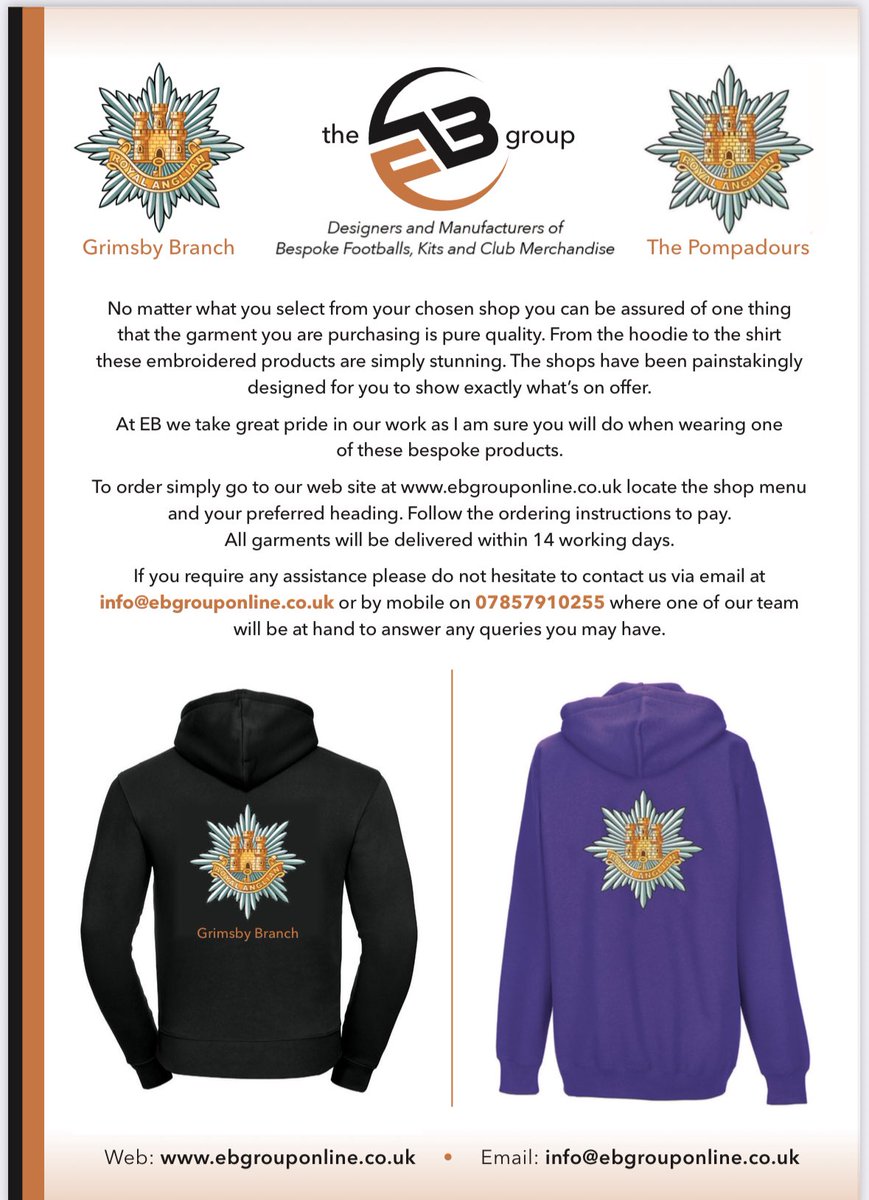 ROYAL ANGLIAN

Grimsby Branch

the EB group

Designers and Manufacturers of Bespoke Footballs, Kits and Club Merchandise

ROYAL ANGLIAN

The Pompadours

No matter what you select from your chosen shop you can be assured of one thing that the garment you are purchasing is pure quality. From the hoodie to the shirt these embroidered products are simply stunning. The shops have been painstakingly designed for you to show exactly what's on offer.

At EB we take great pride in our work as I am sure you will do when wearing one of these bespoke products.

To order simply go to our web site at www.ebgrouponline.co.uk locate the shop menu and your preferred heading. Follow the ordering instructions to pay. All garments will be delivered within 14 working days.

If you require any assistance please do not hesitate to contact us via email at info@ebgrouponline.co.uk or by mobile on 07857910255 where one of our team will be at hand to answer any queries you may have.

ROYAL ANGLIAN

Grimsby Branch

ROYAL ANGLIAN

Web: www.ebgrouponline.co.uk • Email: info@ebgrouponline.co.uk